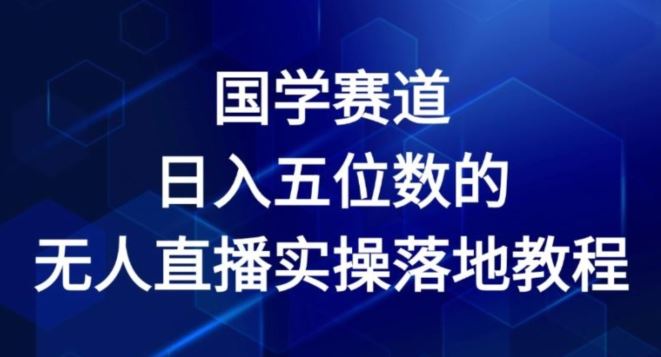 国学赛道
日入五位数的
无人直播实操落地教程